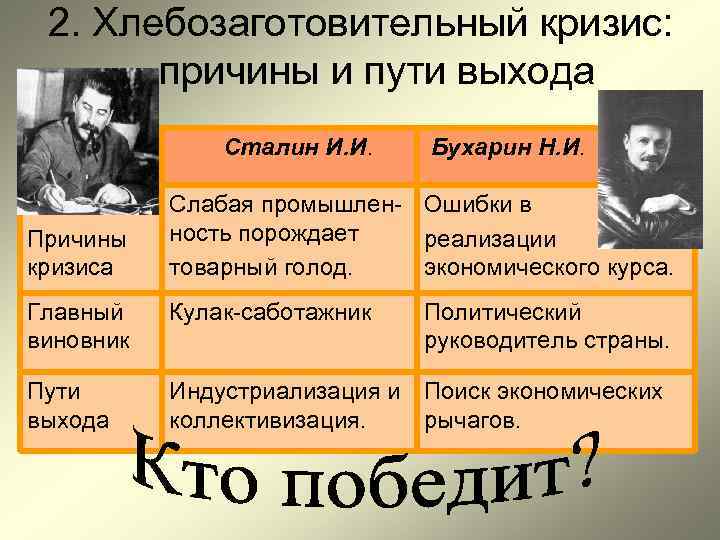 2. Хлебозаготовительный кризис: причины и пути выхода

| | Сталин И.И. | Бухарин Н.И. |
|---|---|---|
| Причины кризиса | Слабая промышленность порождает товарный голод. | Ошибки в реализации экономического курса. |
| Главный виновник | Кулак-саботажник | Политический руководитель страны. |
| Пути выхода | Индустриализация и коллективизация. | Поиск экономических рычагов. |

Кто победит?